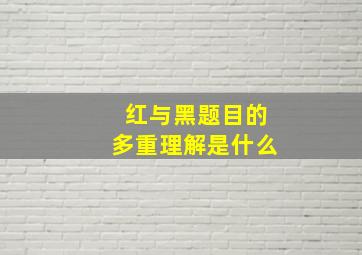 红与黑题目的
多重理解是什么